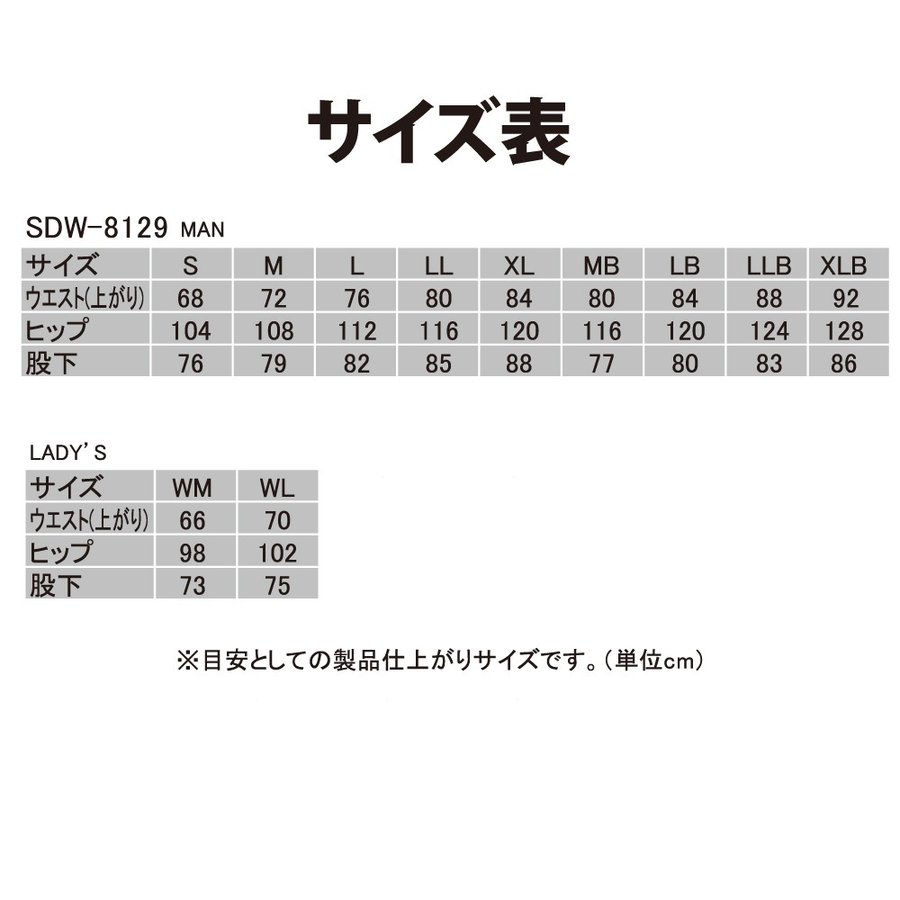 サイズ表

SDW-8129 MAN

| サイズ | S | M | L | LL | XL | MB | LB | LLB | XLB |
|---|---|---|---|---|---|---|---|---|---|
| ウエスト(上がり) | 68 | 72 | 76 | 80 | 84 | 80 | 84 | 88 | 92 |
| ヒップ | 104 | 108 | 112 | 116 | 120 | 116 | 120 | 124 | 128 |
| 股下 | 76 | 79 | 82 | 85 | 88 | 77 | 80 | 83 | 86 |

LADY'S

| サイズ | WM | WL |
|---|---|---|
| ウエスト(上がり) | 66 | 70 |
| ヒップ | 98 | 102 |
| 股下 | 73 | 75 |

※目安としての製品仕上がりサイズです。（単位cm）